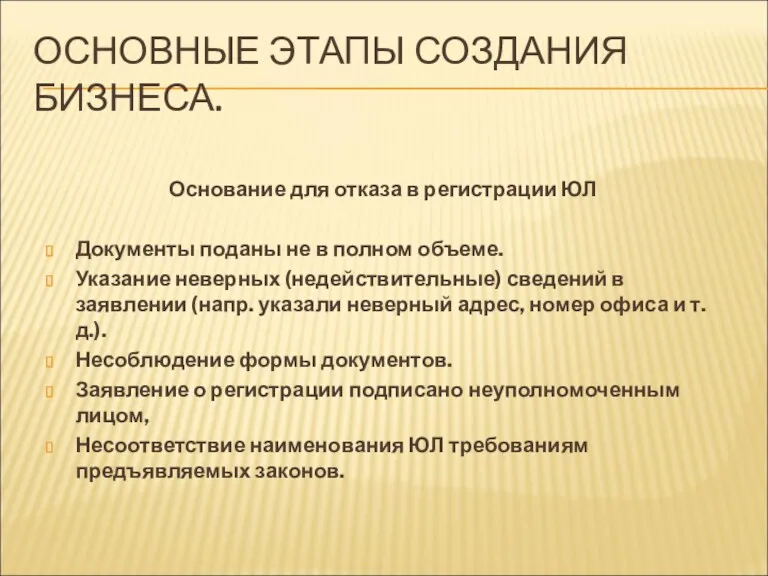 ОСНОВНЫЕ ЭТАПЫ СОЗДАНИЯ БИЗНЕСА.

Основание для отказа в регистрации ЮЛ

Документы поданы не в полном объеме.

Указание неверных (недействительные) сведений в заявлении (напр. указали неверный адрес, номер офиса и т. д.).

Несоблюдение формы документов.

Заявление о регистрации подписано неуполномоченным лицом,

Несоответствие наименования ЮЛ требованиям предъявляемых законов.